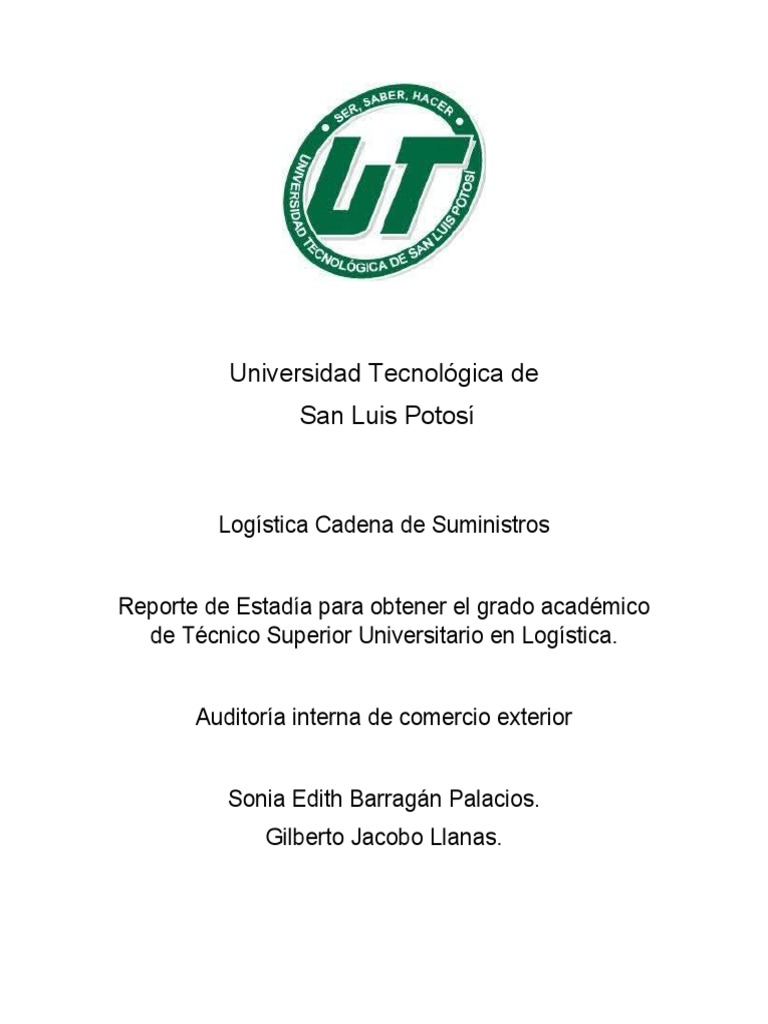 SER, SABER, HACER
UT
UNIVERSIDAD TECNOLÓGICA DE SAN LUIS POTOSÍ

Universidad Tecnológica de
San Luis Potosí

Logística Cadena de Suministros

Reporte de Estadía para obtener el grado académico de Técnico Superior Universitario en Logística.

Auditoría interna de comercio exterior

Sonia Edith Barragán Palacios.
Gilberto Jacobo Llanas.